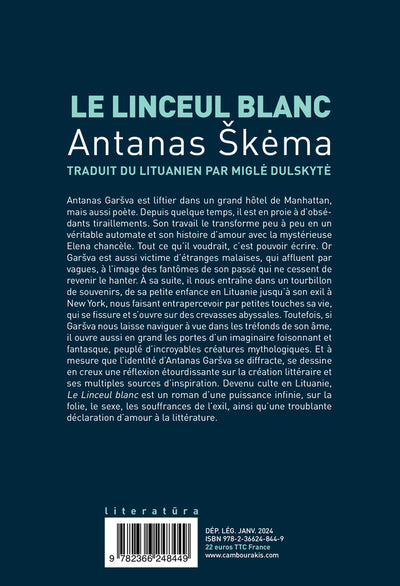 LE LINCEUL BLANC
Antanas Škėma
TRADUIT DU LITUANIEN PAR MIGLĖ DULSKYTĖ

Antanas Garšva est liftier dans un grand hôtel de Manhattan, mais aussi poète. Depuis quelque temps, il est en proie à d'obsédants tiraillements. Son travail le transforme peu à peu en un véritable automate et son histoire d'amour avec la mystérieuse Elena chancèle. Tout ce qu'il voudrait, c'est pouvoir écrire. Or Garšva est aussi victime d'étranges malaises, qui affluent par vagues, à l'image des fantômes de son passé qui ne cessent de revenir le hanter. À sa suite, il nous entraîne dans un tourbillon de souvenirs, de sa petite enfance en Lituanie jusqu'à son exil à New York, nous faisant entrapercevoir par petites touches sa vie, qui se fissure et s'ouvre sur des crevasses abyssales. Toutefois, si Garšva nous laisse naviguer à vue dans les tréfonds de son âme, il ouvre aussi en grand les portes d'un imaginaire foisonnant et fantasque, peuplé d'incroyables créatures mythologiques. Et à mesure que l'identité d'Antanas Garšva se diffracte, se dessine en creux une réflexion étourdissante sur la création littéraire et ses multiples sources d'inspiration. Devenu culte en Lituanie, Le Linceul blanc est un roman d'une puissance infinie, sur la folie, le sexe, les souffrances de l'exil, ainsi qu'une troublante déclaration d'amour à la littérature.

literatūra

9 782366 248449

DÉP. LÉG. JANV. 2024
ISBN 978-2-36624-844-9
22 euros TTC France
www.cambourakis.com